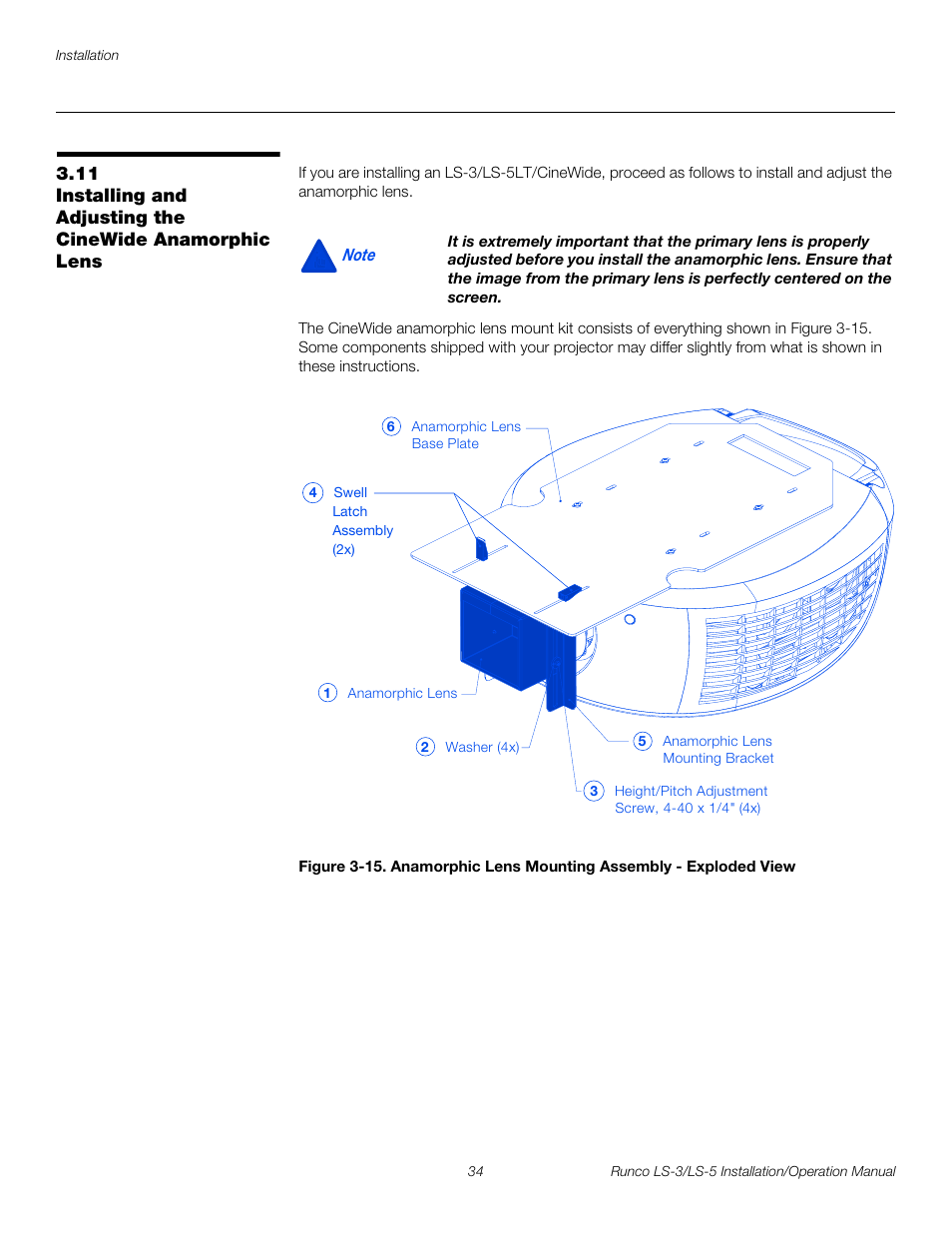 Installation

3.11
Installing and Adjusting the CineWide Anamorphic Lens

If you are installing an LS-3/LS-5LT/CineWide, proceed as follows to install and adjust the anamorphic lens.

Note

It is extremely important that the primary lens is properly adjusted before you install the anamorphic lens. Ensure that the image from the primary lens is perfectly centered on the screen.

The CineWide anamorphic lens mount kit consists of everything shown in Figure 3-15. Some components shipped with your projector may differ slightly from what is shown in these instructions.

6 Anamorphic Lens Base Plate

4 Swell Latch Assembly (2x)

1 Anamorphic Lens

2 Washer (4x)

5 Anamorphic Lens Mounting Bracket

3 Height/Pitch Adjustment Screw, 4-40 x 1/4" (4x)

Figure 3-15. Anamorphic Lens Mounting Assembly - Exploded View

34

Runco LS-3/LS-5 Installation/Operation Manual